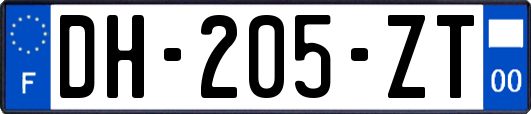 F

DH-205-ZT

00